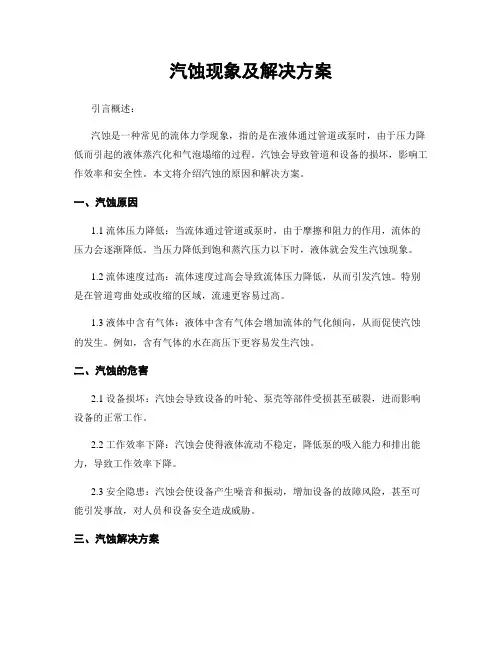 汽蚀现象及解决方案

引言概述：

汽蚀是一种常见的流体力学现象，指的是在液体通过管道或泵时，由于压力降低而引起的液体蒸汽化和气泡塌缩的过程。汽蚀会导致管道和设备的损坏，影响工作效率和安全性。本文将介绍汽蚀的原因和解决方案。

一、汽蚀原因

1.1 流体压力降低：当流体通过管道或泵时，由于摩擦和阻力的作用，流体的压力会逐渐降低。当压力降低到饱和蒸汽压力以下时，液体就会发生汽蚀现象。

1.2 流体速度过高：流体速度过高会导致流体压力降低，从而引发汽蚀。特别是在管道弯曲处或收缩的区域，流速更容易过高。

1.3 液体中含有气体：液体中含有气体会增加流体的气化倾向，从而促使汽蚀的发生。例如，含有气体的水在高压下更容易发生汽蚀。

二、汽蚀的危害

2.1 设备损坏：汽蚀会导致设备的叶轮、泵壳等部件受损甚至破裂，进而影响设备的正常工作。

2.2 工作效率下降：汽蚀会使得液体流动不稳定，降低泵的吸入能力和排出能力，导致工作效率下降。

2.3 安全隐患：汽蚀会使设备产生噪音和振动，增加设备的故障风险，甚至可能引发事故，对人员和设备安全造成威胁。

三、汽蚀解决方案